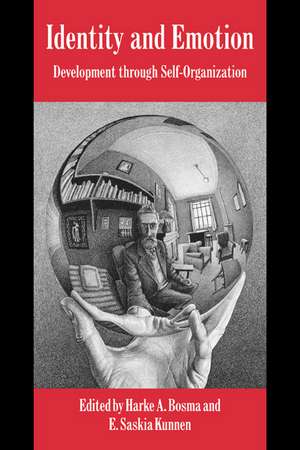 Identity and Emotion

Development through Self-Organization

Edited by Harke A. Bosma and E. Saskia Kunnen